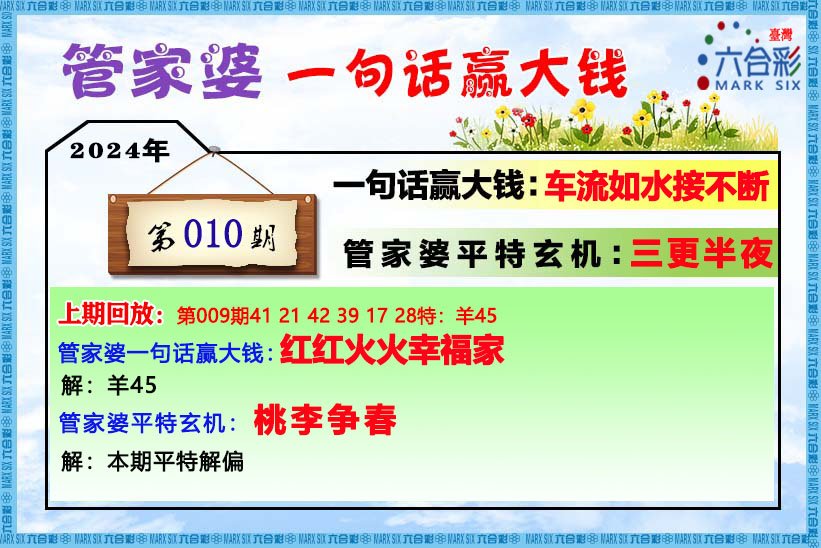 管家婆 一句话赢大钱

臺灣 六合彩 MARK SIX

2024年

第010期

一句话赢大钱：车流如水接不断

管家婆平特玄机：三更半夜

上期回放：第009期41 21 42 39 17 28特：羊45

管家婆一句话赢大钱：红红火火幸福家

解：羊45

管家婆平特玄机：桃李争春

解：本期平特解偏